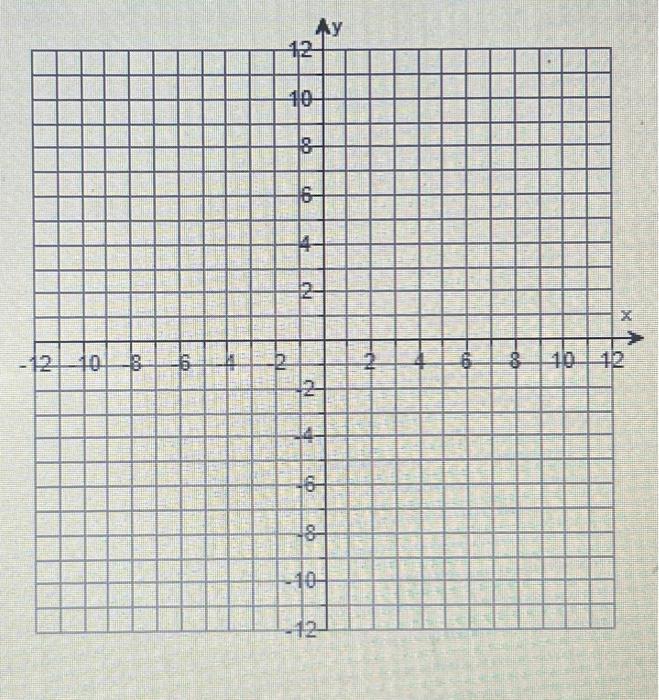 y
12
10
8
6
4
2
x
-12 -10 -8 -6 -4 -2 2 4 6 8 10 12
-2
-4
-6
-8
-10
-12